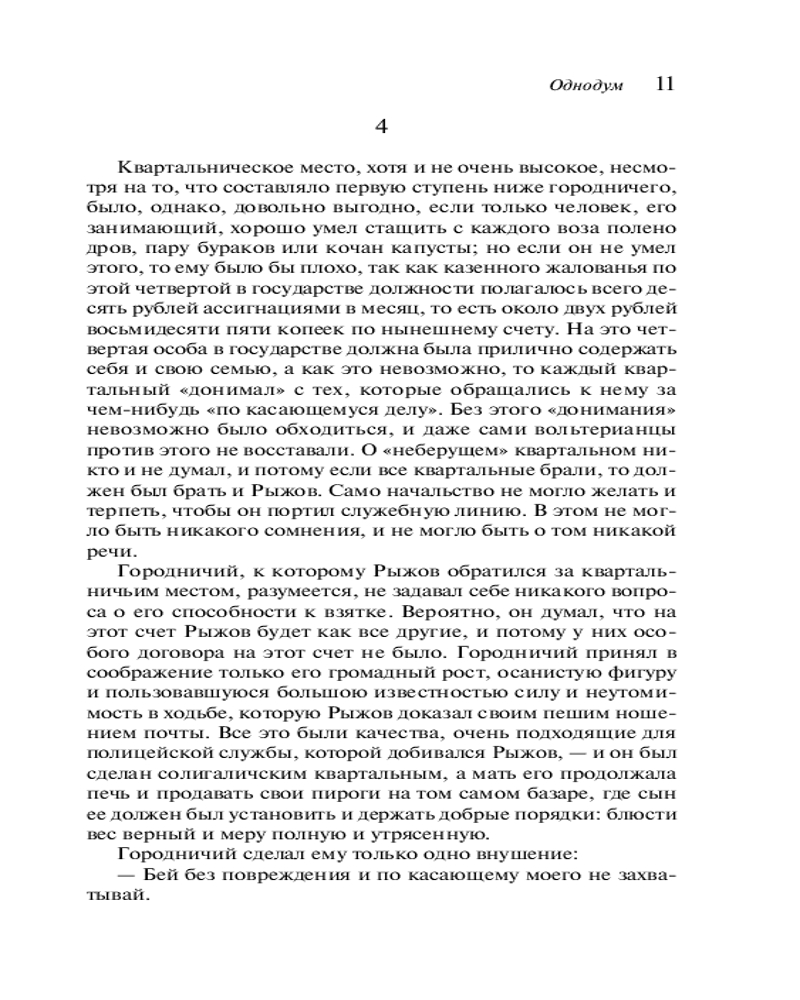 Однодум 11

4

Квартальническое место, хотя и не очень высокое, несмотря на то, что составляло первую ступень ниже городничего, было, однако, довольно выгодно, если только человек, его занимающий, хорошо умел стащить с каждого воза полено дров, пару бураков или кочан капусты; но если он не умел этого, то ему было бы плохо, так как казенного жалованья по этой четвертой в государстве должности полагалось всего десять рублей ассигнациями в месяц, то есть около двух рублей восьмидесяти пяти копеек по нынешнему счету. На это четвертая особа в государстве должна была прилично содержать себя и свою семью, а как это невозможно, то каждый квартальный «донимал» с тех, которые обращались к нему за чем-нибудь «по касающемуся делу». Без этого «донимания» невозможно было обходиться, и даже сами вольтерианцы против этого не восставали. О «неберущем» квартальном никто и не думал, и потому если все квартальные брали, то должен был брать и Рыжов. Само начальство не могло желать и терпеть, чтобы он портил служебную линию. В этом не могло быть никакого сомнения, и не могло быть о том никакой речи.

Городничий, к которому Рыжов обратился за квартальничьим местом, разумеется, не задавал себе никакого вопроса о его способности к взятке. Вероятно, он думал, что на этот счет Рыжов будет как все другие, и потому у них особого договора на этот счет не было. Городничий принял в соображение только его громадный рост, осанистую фигуру и пользовавшуюся большою известностью силу и неутомимость в ходьбе, которую Рыжов доказал своим пешим ношением почты. Все это были качества, очень подходящие для полицейской службы, которой добивался Рыжов, — и он был сделан солигаличским квартальным, а мать его продолжала печь и продавать свои пироги на том самом базаре, где сын ее должен был установить и держать добрые порядки: блюсти вес верный и меру полную и утрясенную.

Городничий сделал ему только одно внушение:

— Бей без повреждения и по касающему моего не захватывай.